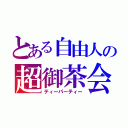 とある自由人の
超御茶会
ティーパーティー